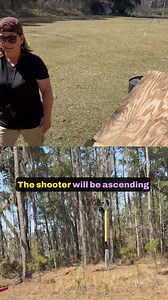 The shooter will be ascending